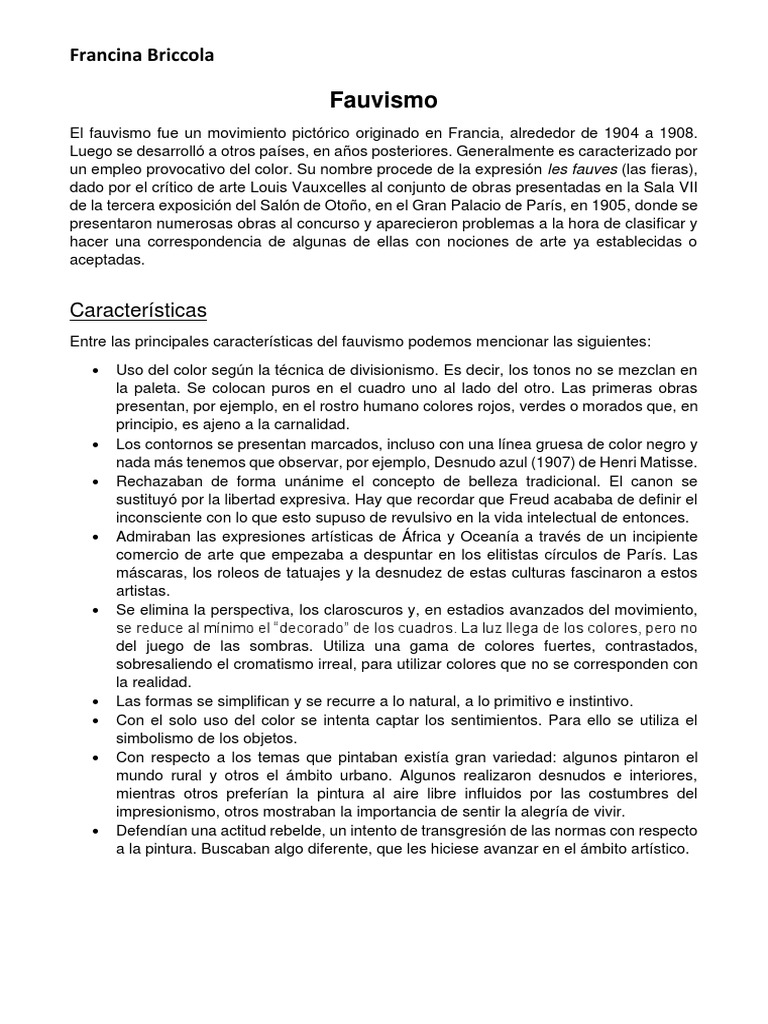 Francina Briccola

Fauvismo

El fauvismo fue un movimiento pictórico originado en Francia, alrededor de 1904 a 1908. Luego se desarrolló a otros países, en años posteriores. Generalmente es caracterizado por un empleo provocativo del color. Su nombre procede de la expresión les fauves (las fieras), dado por el crítico de arte Louis Vauxcelles al conjunto de obras presentadas en la Sala VII de la tercera exposición del Salón de Otoño, en el Gran Palacio de París, en 1905, donde se presentaron numerosas obras al concurso y aparecieron problemas a la hora de clasificar y hacer una correspondencia de algunas de ellas con nociones de arte ya establecidas o aceptadas.

Características

Entre las principales características del fauvismo podemos mencionar las siguientes:

• Uso del color según la técnica de divisionismo. Es decir, los tonos no se mezclan en la paleta. Se colocan puros en el cuadro uno al lado del otro. Las primeras obras presentan, por ejemplo, en el rostro humano colores rojos, verdes o morados que, en principio, es ajeno a la carnalidad.
• Los contornos se presentan marcados, incluso con una línea gruesa de color negro y nada más tenemos que observar, por ejemplo, Desnudo azul (1907) de Henri Matisse.
• Rechazaban de forma unánime el concepto de belleza tradicional. El canon se sustituyó por la libertad expresiva. Hay que recordar que Freud acababa de definir el inconsciente con lo que esto supuso de revulsivo en la vida intelectual de entonces.
• Admiraban las expresiones artísticas de África y Oceanía a través de un incipiente comercio de arte que empezaba a despuntar en los elitistas círculos de París. Las máscaras, los roleos de tatuajes y la desnudez de estas culturas fascinaron a estos artistas.
• Se elimina la perspectiva, los claroscuros y, en estadios avanzados del movimiento, se reduce al mínimo el "decorado" de los cuadros. La luz llega de los colores, pero no del juego de las sombras. Utiliza una gama de colores fuertes, contrastados, sobresaliendo el cromatismo irreal, para utilizar colores que no se corresponden con la realidad.
• Las formas se simplifican y se recurre a lo natural, a lo primitivo e instintivo.
• Con el solo uso del color se intenta captar los sentimientos. Para ello se utiliza el simbolismo de los objetos.
• Con respecto a los temas que pintaban existía gran variedad: algunos pintaron el mundo rural y otros el ámbito urbano. Algunos realizaron desnudos e interiores, mientras otros preferían la pintura al aire libre influidos por las costumbres del impresionismo, otros mostraban la importancia de sentir la alegría de vivir.
• Defendían una actitud rebelde, un intento de transgresión de las normas con respecto a la pintura. Buscaban algo diferente, que les hiciese avanzar en el ámbito artístico.